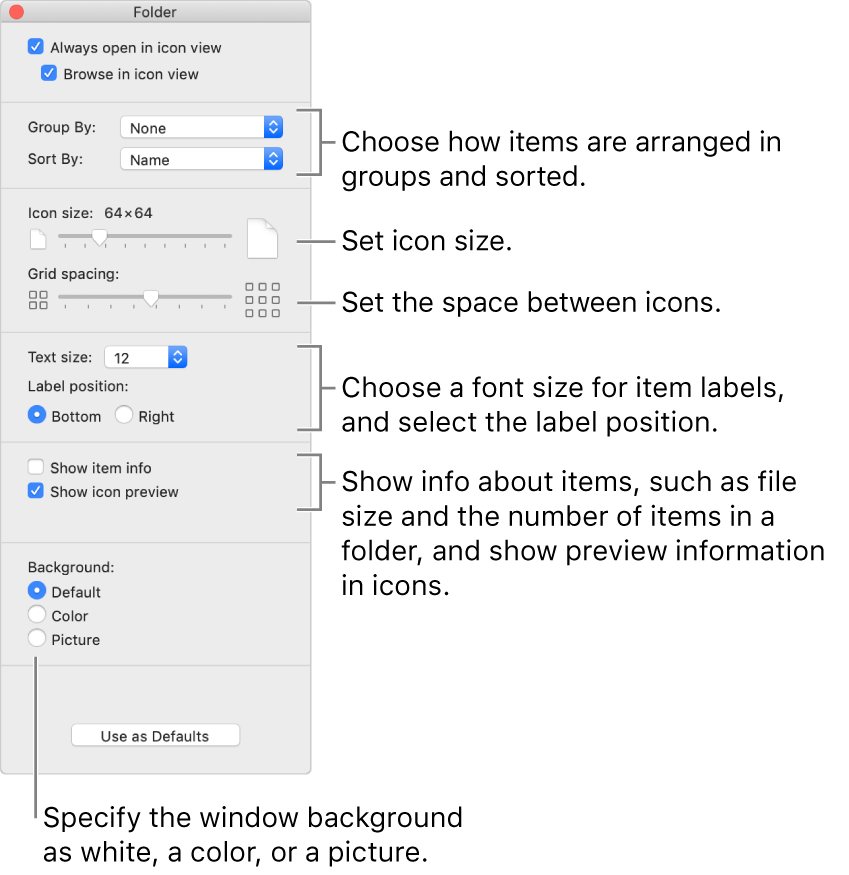 Folder

Always open in icon view

Browse in icon view

Group By: None

Sort By: Name

Choose how items are arranged in groups and sorted.

Icon size: 64×64

Set icon size.

Grid spacing:

Set the space between icons.

Text size: 12

Label position:

Bottom Right

Choose a font size for item labels, and select the label position.

Show item info

Show icon preview

Show info about items, such as file size and the number of items in a folder, and show preview information in icons.

Background:

Default

Color

Picture

Use as Defaults

Specify the window background as white, a color, or a picture.